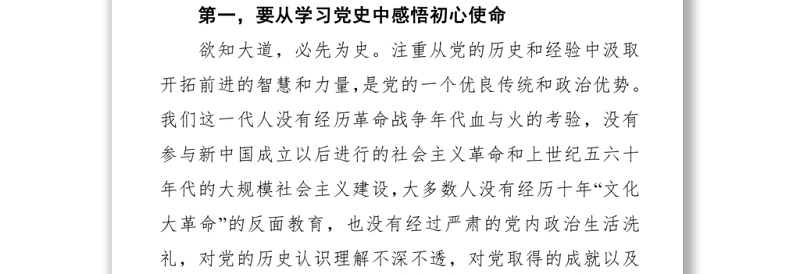 第一，要从学习党史中感悟初心使命

欲知大道，必先为史。注重从党的历史和经验中汲取开拓前进的智慧和力量，是党的一个优良传统和政治优势。我们这一代人没有经历革命战争年代血与火的考验，没有参与新中国成立以后进行的社会主义革命和上世纪五六十年代的大规模社会主义建设，大多数人没有经历十年“文化大革命”的反面教育，也没有经过严肃的党内政治生活洗礼，对党的历史认识理解不深不透，对党取得的成就以及